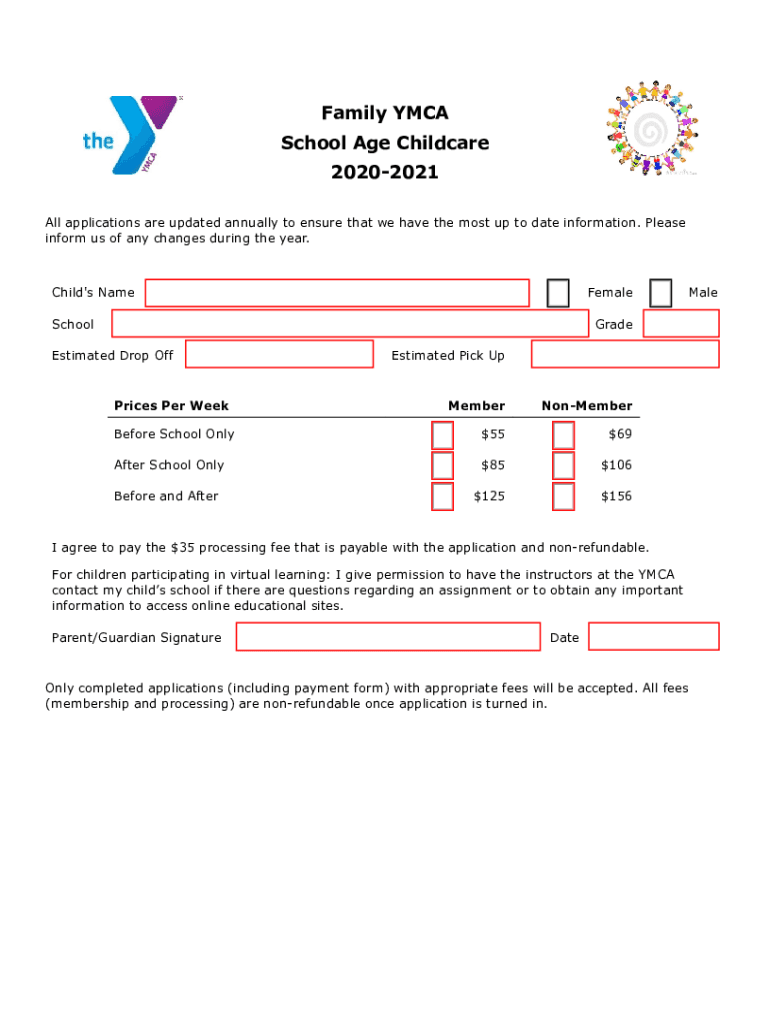 the YMCA

Family YMCA
School Age Childcare
2020-2021

All applications are updated annually to ensure that we have the most up to date information. Please inform us of any changes during the year.

Child's Name Female Male

School Grade

Estimated Drop Off Estimated Pick Up

| Prices Per Week | Member | Non-Member |
|---|---|---|
| Before School Only | $55 | $69 |
| After School Only | $85 | $106 |
| Before and After | $125 | $156 |

I agree to pay the $35 processing fee that is payable with the application and non-refundable.

For children participating in virtual learning: I give permission to have the instructors at the YMCA contact my child's school if there are questions regarding an assignment or to obtain any important information to access online educational sites.

Parent/Guardian Signature Date

Only completed applications (including payment form) with appropriate fees will be accepted. All fees (membership and processing) are non-refundable once application is turned in.